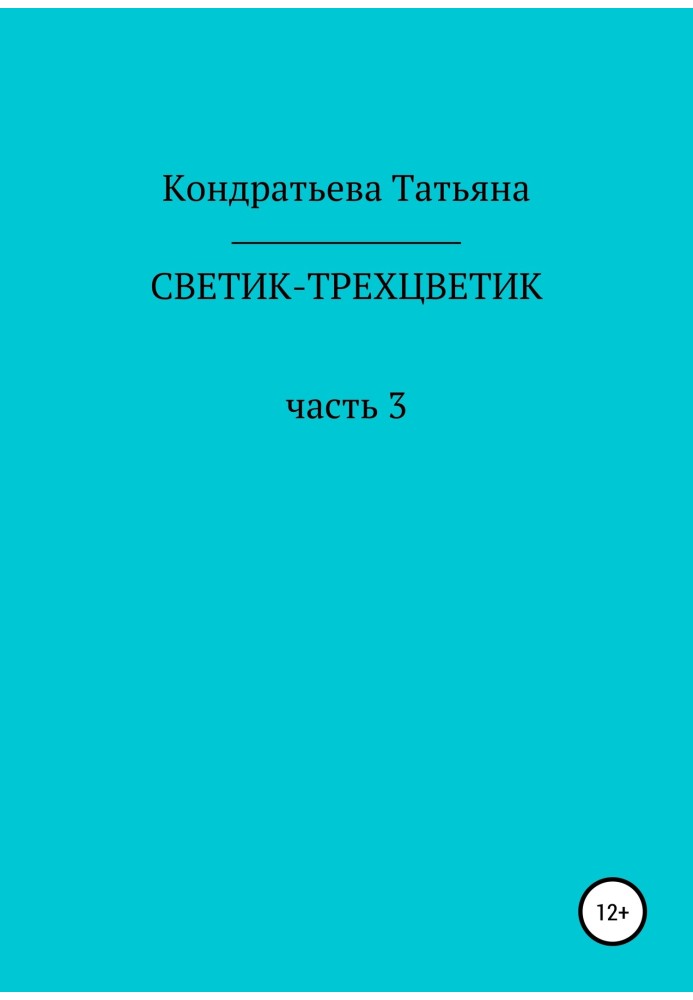 Кондратьева Татьяна

СВЕТИК-ТРЕХЦВЕТИК

часть 3

12+